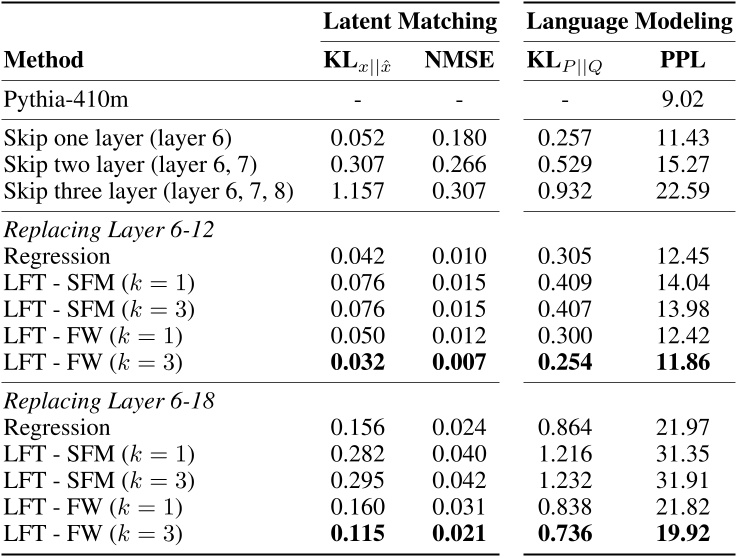 | Method | Latent Matching $KL_{x\|\|\hat{x}}$ | Latent Matching NMSE | Language Modeling $KL_{P\|\|Q}$ | Language Modeling PPL |
|---|---|---|---|---|
| Pythia-410m | - | - | - | 9.02 |
| Skip one layer (layer 6) | 0.052 | 0.180 | 0.257 | 11.43 |
| Skip two layer (layer 6, 7) | 0.307 | 0.266 | 0.529 | 15.27 |
| Skip three layer (layer 6, 7, 8) | 1.157 | 0.307 | 0.932 | 22.59 |
| *Replacing Layer 6-12* | | | | |
| Regression | 0.042 | 0.010 | 0.305 | 12.45 |
| LFT - SFM ($k = 1$) | 0.076 | 0.015 | 0.409 | 14.04 |
| LFT - SFM ($k = 3$) | 0.076 | 0.015 | 0.407 | 13.98 |
| LFT - FW ($k = 1$) | 0.050 | 0.012 | 0.300 | 12.42 |
| LFT - FW ($k = 3$) | **0.032** | **0.007** | **0.254** | **11.86** |
| *Replacing Layer 6-18* | | | | |
| Regression | 0.156 | 0.024 | 0.864 | 21.97 |
| LFT - SFM ($k = 1$) | 0.282 | 0.040 | 1.216 | 31.35 |
| LFT - SFM ($k = 3$) | 0.295 | 0.042 | 1.232 | 31.91 |
| LFT - FW ($k = 1$) | 0.160 | 0.031 | 0.838 | 21.82 |
| LFT - FW ($k = 3$) | **0.115** | **0.021** | **0.736** | **19.92** |